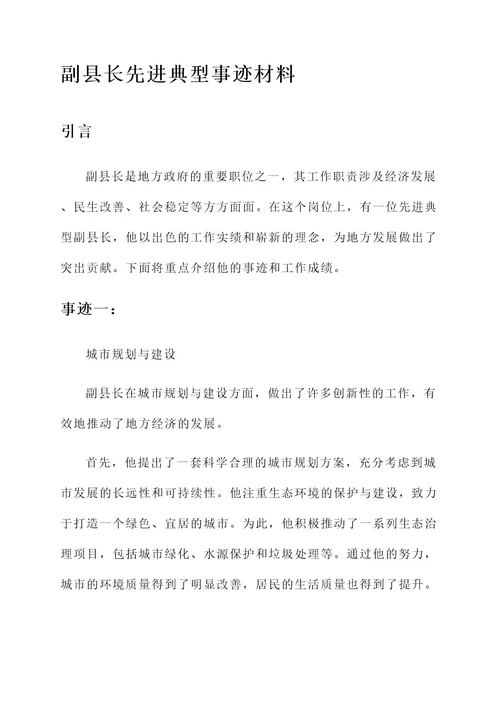 副县长先进典型事迹材料

引言

副县长是地方政府的重要职位之一，其工作职责涉及经济发展、民生改善、社会稳定等方方面面。在这个岗位上，有一位先进典型副县长，他以出色的工作实绩和崭新的理念，为地方发展做出了突出贡献。下面将重点介绍他的事迹和工作成绩。

事迹一：

城市规划与建设

副县长在城市规划与建设方面，做出了许多创新性的工作，有效地推动了地方经济的发展。

首先，他提出了一套科学合理的城市规划方案，充分考虑到城市发展的长远性和可持续性。他注重生态环境的保护与建设，致力于打造一个绿色、宜居的城市。为此，他积极推动了一系列生态治理项目，包括城市绿化、水源保护和垃圾处理等。通过他的努力，城市的环境质量得到了明显改善，居民的生活质量也得到了提升。